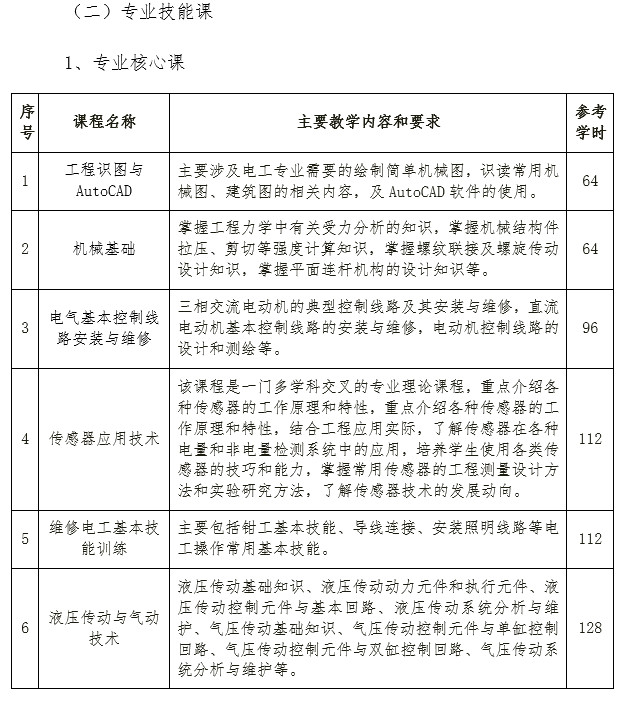 （二）专业技能课

1、专业核心课

| 序号 | 课程名称 | 主要教学内容和要求 | 参考学时 |
|---|---|---|---|
| 1 | 工程识图与AutoCAD | 主要涉及电工专业需要的绘制简单机械图，识读常用机械图、建筑图的相关内容，及 AutoCAD 软件的使用。 | 64 |
| 2 | 机械基础 | 掌握工程力学中有关受力分析的知识，掌握机械结构件拉压、剪切等强度计算知识，掌握螺纹联接及螺旋传动设计知识，掌握平面连杆机构的设计知识等。 | 64 |
| 3 | 电气基本控制线路安装与维修 | 三相交流电动机的典型控制线路及其安装与维修，直流电动机基本控制线路的安装与维修，电动机控制线路的设计和测绘等。 | 96 |
| 4 | 传感器应用技术 | 该课程是一门多学科交叉的专业理论课程，重点介绍各种传感器的工作原理和特性，重点介绍各种传感器的工作原理和特性，结合工程应用实际，了解传感器在各种电量和非电量检测系统中的应用，培养学生使用各类传感器的技巧和能力，掌握常用传感器的工程测量设计方法和实验研究方法，了解传感器技术的发展动向。 | 112 |
| 5 | 维修电工基本技能训练 | 主要包括钳工基本技能、导线连接、安装照明线路等电工操作常用基本技能。 | 112 |
| 6 | 液压传动与气动技术 | 液压传动基础知识、液压传动动力元件和执行元件、液压传动控制元件与基本回路、液压传动系统分析与维护、气压传动基础知识、气压传动控制元件与单缸控制回路、气压传动控制元件与双缸控制回路、气压传动系统分析与维护等。 | 128 |